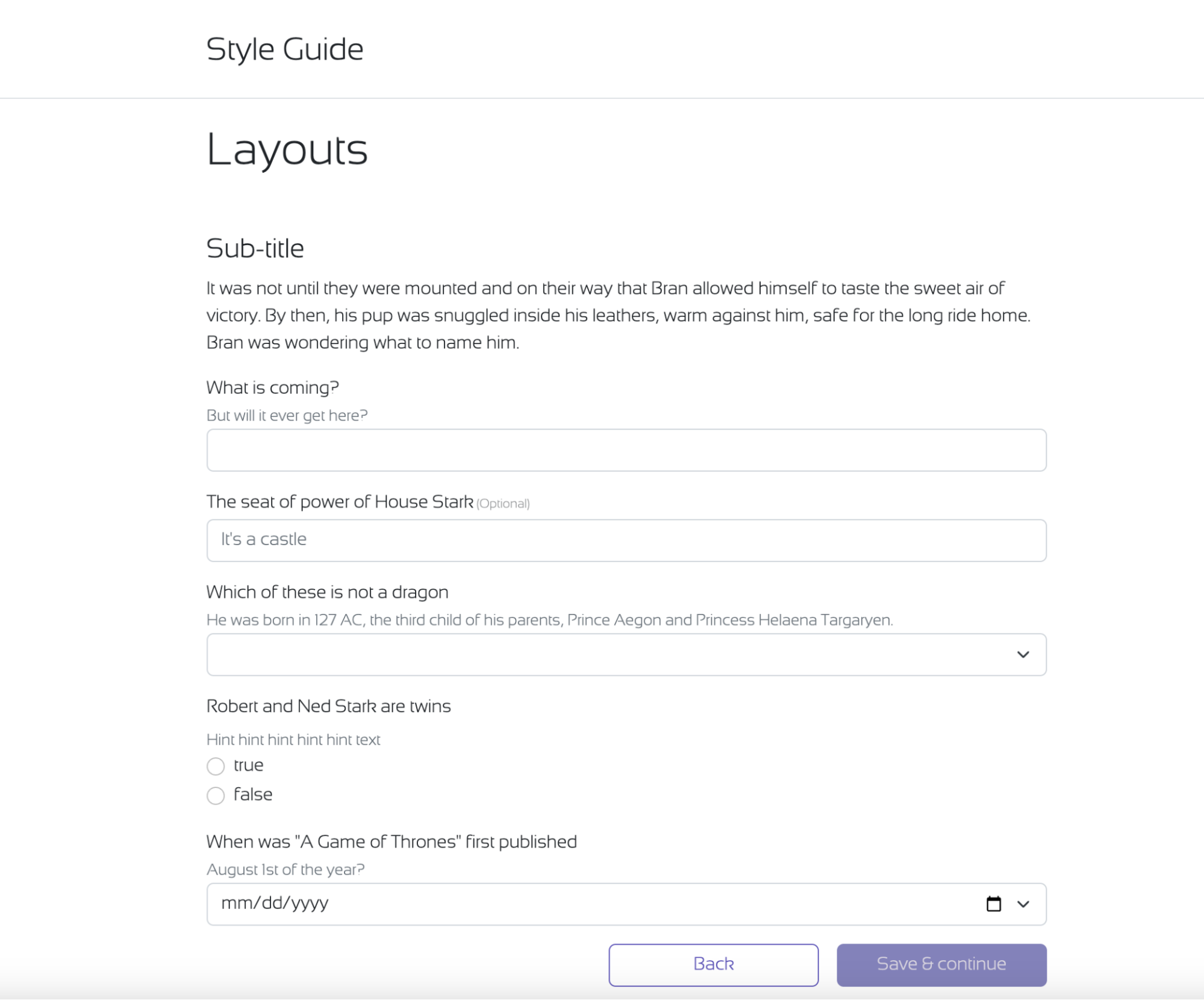 Style Guide

Layouts

Sub-title

It was not until they were mounted and on their way that Bran allowed himself to taste the sweet air of victory. By then, his pup was snuggled inside his leathers, warm against him, safe for the long ride home. Bran was wondering what to name him.

What is coming?

But will it ever get here?

The seat of power of House Stark (Optional)

It's a castle

Which of these is not a dragon

He was born in 127 AC, the third child of his parents, Prince Aegon and Princess Helaena Targaryen.

Robert and Ned Stark are twins

Hint hint hint hint hint text

true

false

When was "A Game of Thrones" first published

August 1st of the year?

mm/dd/yyyy

Back

Save & continue